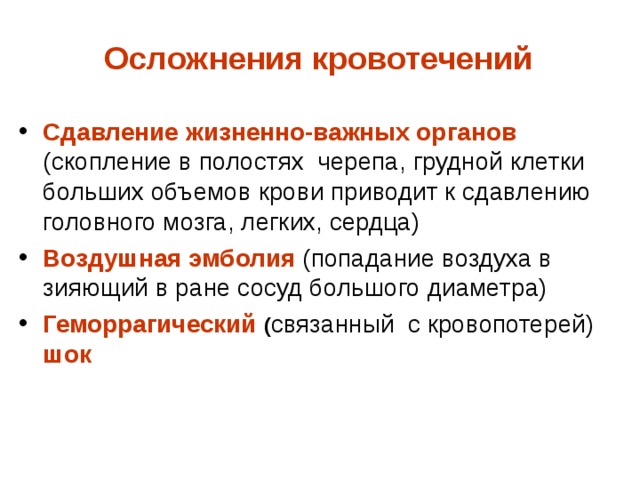 Осложнения кровотечений

• Сдавление жизненно-важных органов (скопление в полостях черепа, грудной клетки больших объемов крови приводит к сдавлению головного мозга, легких, сердца)

• Воздушная эмболия (попадание воздуха в зияющий в ране сосуд большого диаметра)

• Геморрагический (связанный с кровопотерей) шок